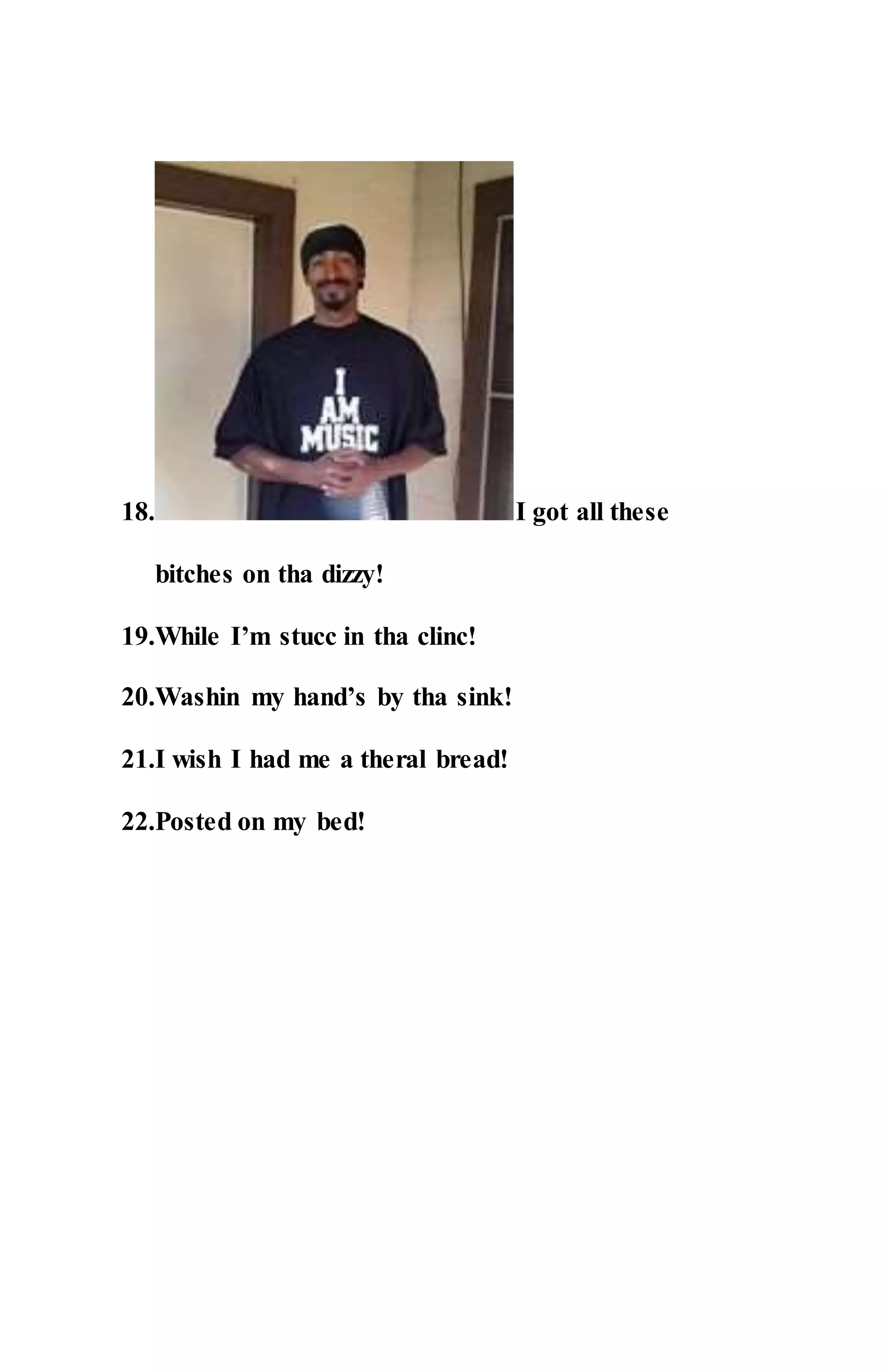 I
AM
MUSIC

18. I got all these bitches on tha dizzy!

19. While I'm stucc in tha clinc!

20. Washin my hand's by tha sink!

21. I wish I had me a theral bread!

22. Posted on my bed!